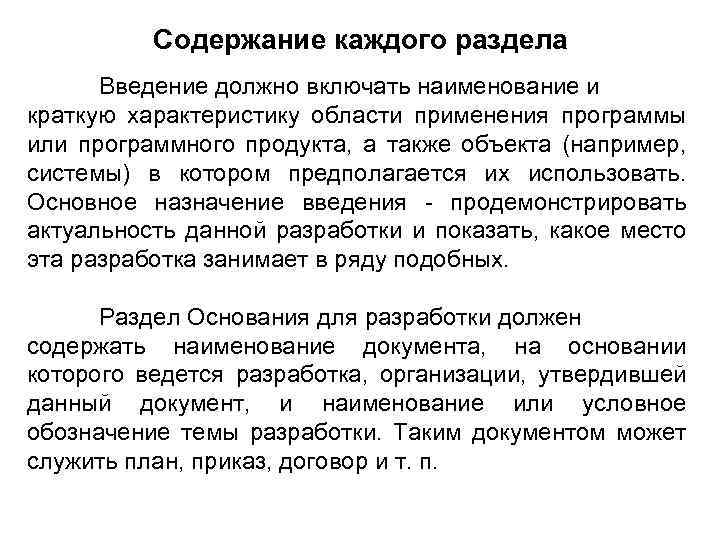 Содержание каждого раздела

Введение должно включать наименование и краткую характеристику области применения программы или программного продукта, а также объекта (например, системы) в котором предполагается их использовать. Основное назначение введения - продемонстрировать актуальность данной разработки и показать, какое место эта разработка занимает в ряду подобных.

Раздел Основания для разработки должен содержать наименование документа, на основании которого ведется разработка, организации, утвердившей данный документ, и наименование или условное обозначение темы разработки. Таким документом может служить план, приказ, договор и т. п.